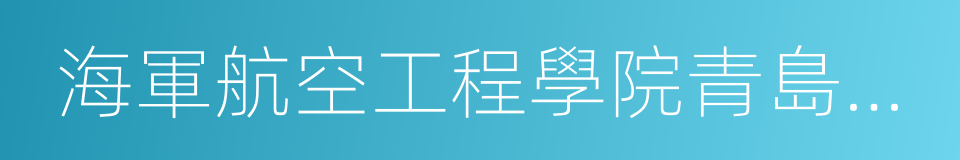 海軍航空工程學院青島…